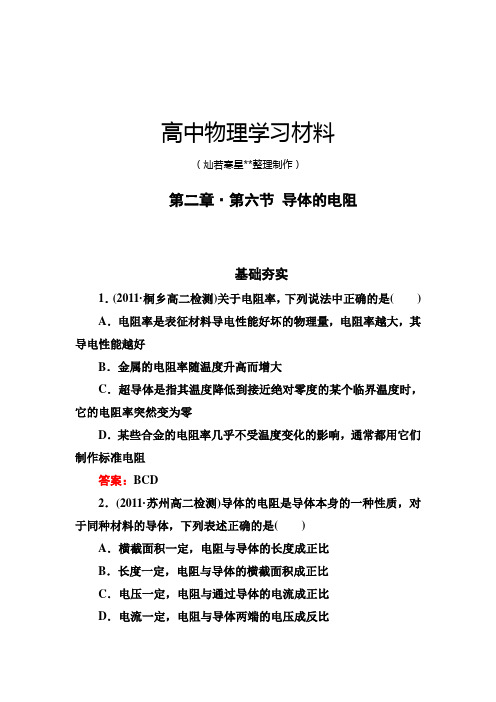 高中物理学习材料

（灿若寒星**整理制作）

第二章·第六节 导体的电阻

基础夯实

1．(2011·桐乡高二检测)关于电阻率，下列说法中正确的是(　　)

A．电阻率是表征材料导电性能好坏的物理量，电阻率越大，其导电性能越好

B．金属的电阻率随温度升高而增大

C．超导体是指其温度降低到接近绝对零度的某个临界温度时，它的电阻率突然变为零

D．某些合金的电阻率几乎不受温度变化的影响，通常都用它们制作标准电阻

答案：BCD

2．(2011·苏州高二检测)导体的电阻是导体本身的一种性质，对于同种材料的导体，下列表述正确的是(　　)

A．横截面积一定，电阻与导体的长度成正比

B．长度一定，电阻与导体的横截面积成正比

C．电压一定，电阻与通过导体的电流成正比

D．电流一定，电阻与导体两端的电压成反比